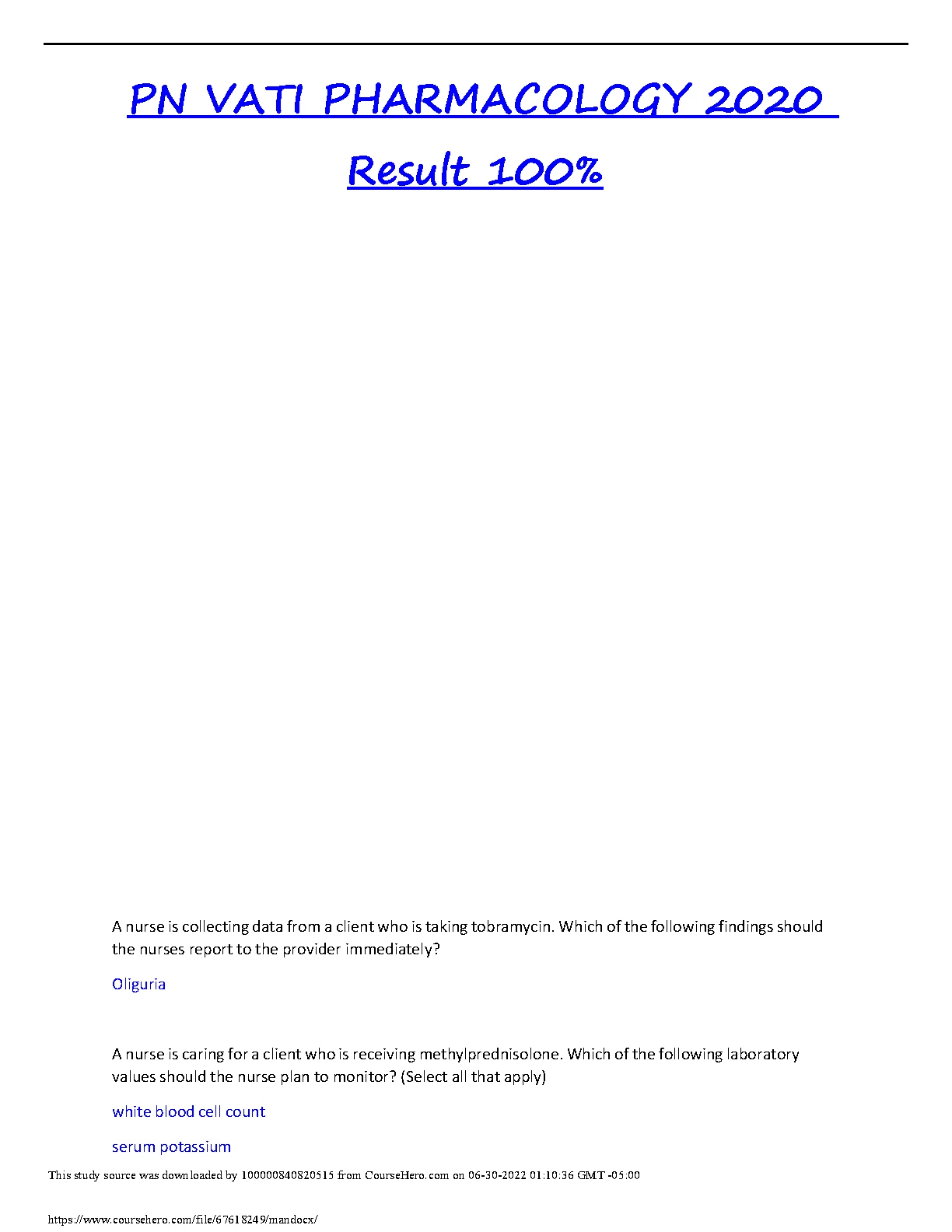 PN VATI PHARMACOLOGY 2020

Result 100%

A nurse is collecting data from a client who is taking tobramycin. Which of the following findings should the nurses report to the provider immediately?

Oliguria

A nurse is caring for a client who is receiving methylprednisolone. Which of the following laboratory values should the nurse plan to monitor? (Select all that apply)

white blood cell count

serum potassium

This study source was downloaded by 100000840820515 from CourseHero.com on 06-30-2022 01:10:36 GMT -05:00

https://www.coursehero.com/file/67618249/mandocx/